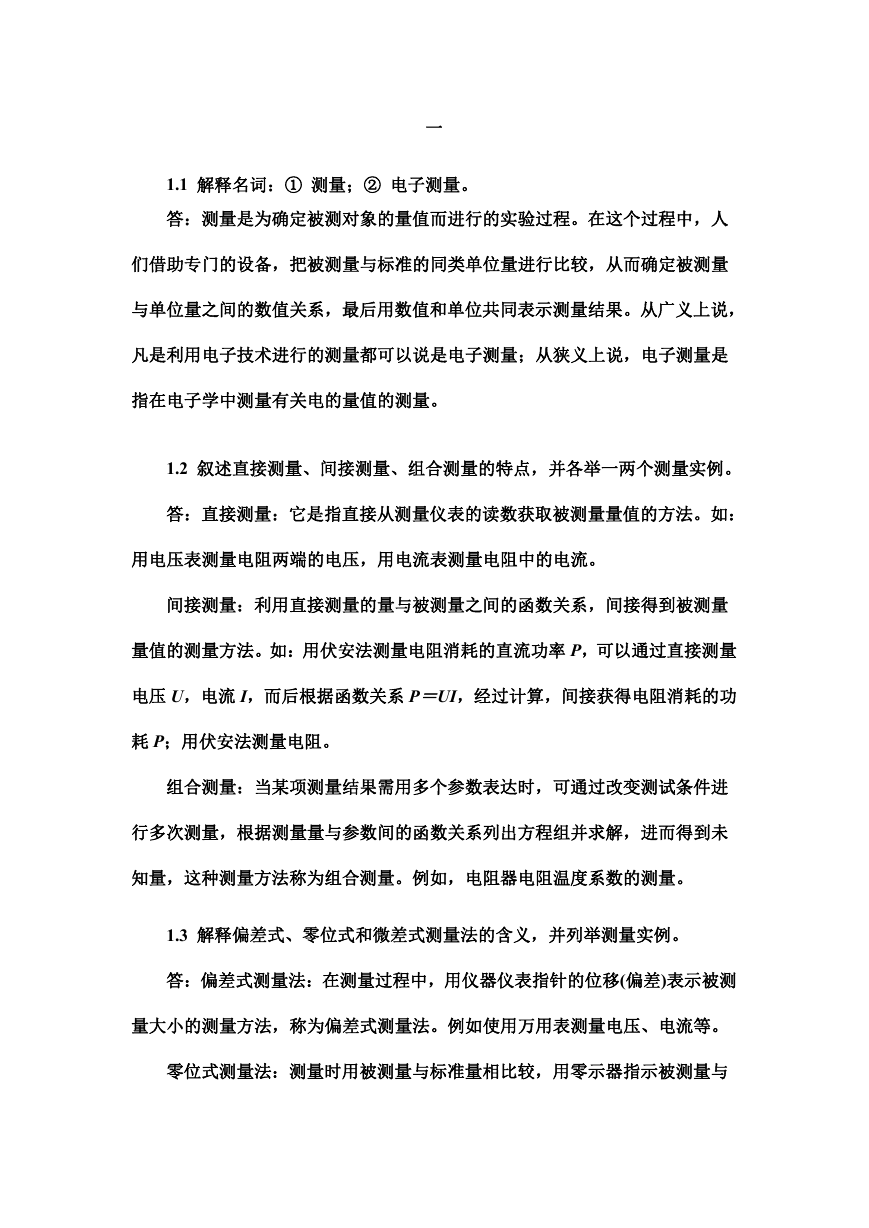 一

1.1 解释名词：① 测量；② 电子测量。

答：测量是为确定被测对象的量值而进行的实验过程。在这个过程中，人们借助专门的设备，把被测量与标准的同类单位量进行比较，从而确定被测量与单位量之间的数值关系，最后用数值和单位共同表示测量结果。从广义上说，凡是利用电子技术进行的测量都可以说是电子测量；从狭义上说，电子测量是指在电子学中测量有关电的量值的测量。

1.2 叙述直接测量、间接测量、组合测量的特点，并各举一两个测量实例。

答：直接测量：它是指直接从测量仪表的读数获取被测量量值的方法。如：用电压表测量电阻两端的电压，用电流表测量电阻中的电流。

间接测量：利用直接测量的量与被测量之间的函数关系，间接得到被测量量值的测量方法。如：用伏安法测量电阻消耗的直流功率 $P$，可以通过直接测量电压 $U$，电流 $I$，而后根据函数关系 $P=UI$，经过计算，间接获得电阻消耗的功耗 $P$；用伏安法测量电阻。

组合测量：当某项测量结果需用多个参数表达时，可通过改变测试条件进行多次测量，根据测量量与参数间的函数关系列出方程组并求解，进而得到未知量，这种测量方法称为组合测量。例如，电阻器电阻温度系数的测量。

1.3 解释偏差式、零位式和微差式测量法的含义，并列举测量实例。

答：偏差式测量法：在测量过程中，用仪器仪表指针的位移(偏差)表示被测量大小的测量方法，称为偏差式测量法。例如使用万用表测量电压、电流等。

零位式测量法：测量时用被测量与标准量相比较，用零示器指示被测量与